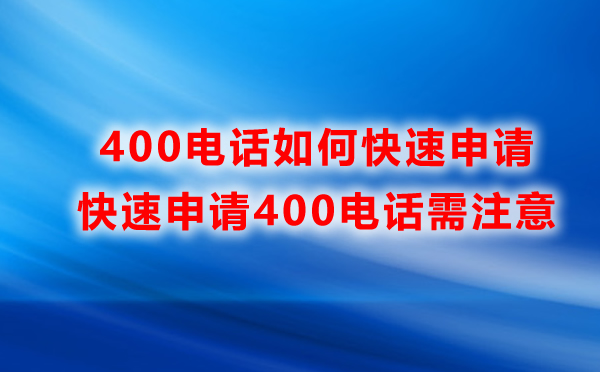 400电话如何快速申请
快速申请400电话需注意